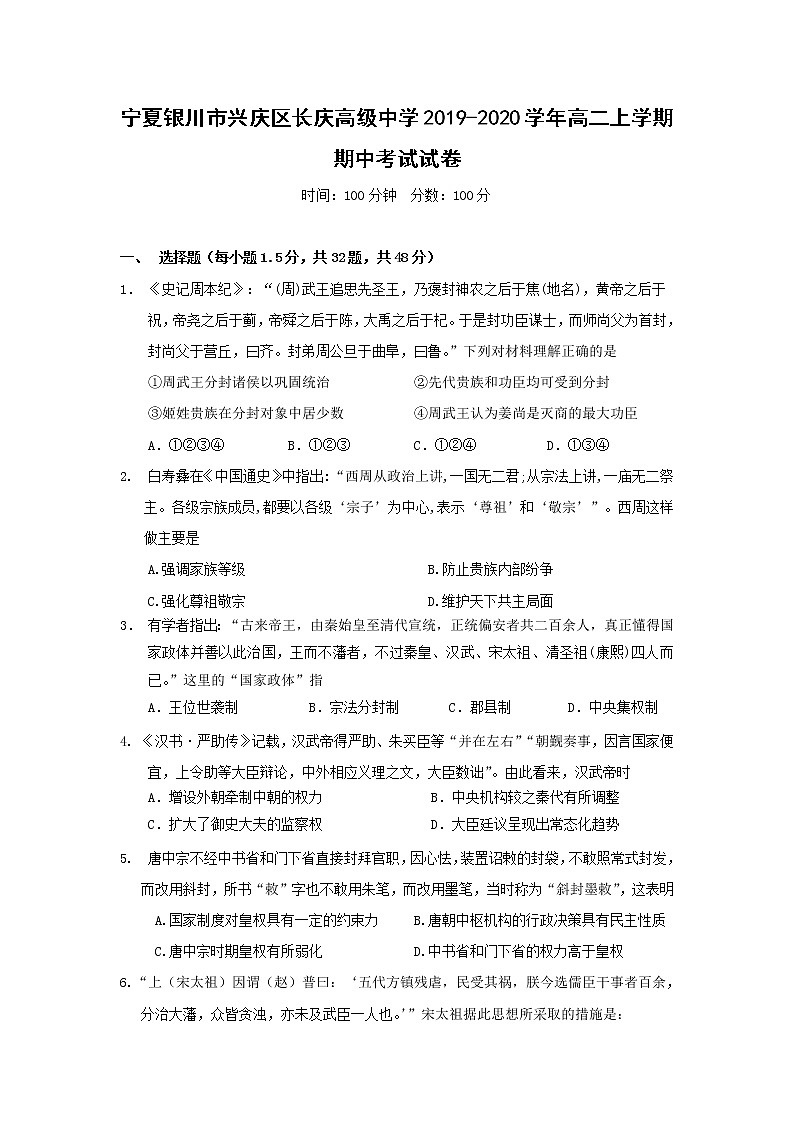 宁夏银川市兴庆区长庆高级中学2019-2020学年高二上学期期中考试试卷

时间：100分钟 分数：100分

一、 选择题（每小题1.5分，共32题，共48分）

1. 《史记周本纪》：“(周)武王追思先圣王，乃褒封神农之后于焦(地名)，黄帝之后于祝，帝尧之后于蓟，帝舜之后于陈，大禹之后于杞。于是封功臣谋士，而师尚父为首封，封尚父于营丘，曰齐。封弟周公旦于曲阜，曰鲁。”下列对材料理解正确的是

①周武王分封诸侯以巩固统治 ②先代贵族和功臣均可受到分封

③姬姓贵族在分封对象中居少数 ④周武王认为姜尚是灭商的最大功臣

A．①②③④ B．①②③ C．①②④ D．①③④

2. 白寿彝在《中国通史》中指出：“西周从政治上讲,一国无二君;从宗法上讲,一庙无二祭主。各级宗族成员,都要以各级‘宗子’为中心,表示‘尊祖’和‘敬宗’”。西周这样做主要是

A.强调家族等级 B.防止贵族内部纷争

C.强化尊祖敬宗 D.维护天下共主局面

3. 有学者指出：“古来帝王，由秦始皇至清代宣统，正统偏安者共二百余人，真正懂得国家政体并善以此治国，王而不藩者，不过秦皇、汉武、宋太祖、清圣祖(康熙)四人而已。”这里的“国家政体”指

A．王位世袭制 B．宗法分封制 C．郡县制 D．中央集权制

4. 《汉书·严助传》记载，汉武帝得严助、朱买臣等“并在左右”“朝觐奏事，因言国家便宜，上令助等大臣辩论，中外相应义理之文，大臣数诎”。由此看来，汉武帝时

A．增设外朝牵制中朝的权力 B．中央机构较之秦代有所调整

C．扩大了御史大夫的监察权 D．大臣廷议呈现出常态化趋势

5. 唐中宗不经中书省和门下省直接封拜官职，因心怯，装置诏敕的封袋，不敢照常式封发，而改用斜封，所书“敕”字也不敢用朱笔，而改用墨笔，当时称为“斜封墨敕”，这表明

A.国家制度对皇权具有一定的约束力 B.唐朝中枢机构的行政决策具有民主性质

C.唐中宗时期皇权有所弱化 D.中书省和门下省的权力高于皇权

6.“上（宋太祖）因谓（赵）普曰：‘五代方镇残虐，民受其祸，朕今选儒臣干事者百余，分治大藩，众皆贪浊，亦未及武臣一人也。’”宋太祖据此思想所采取的措施是：